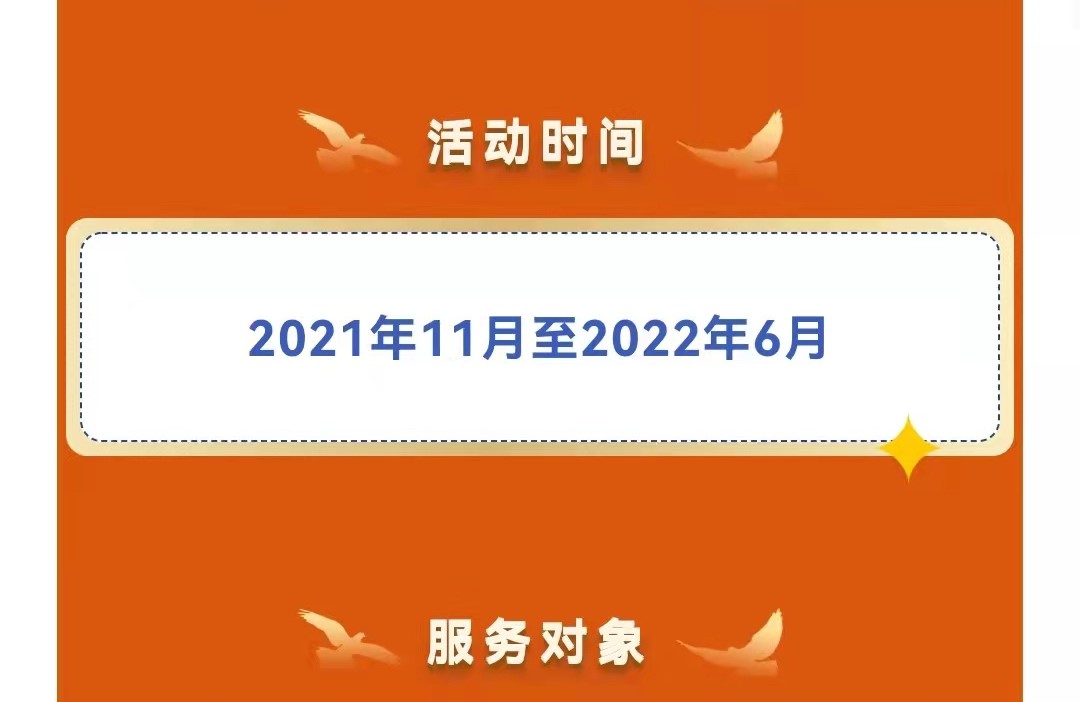 活动时间

2021年11月至2022年6月

服务对象